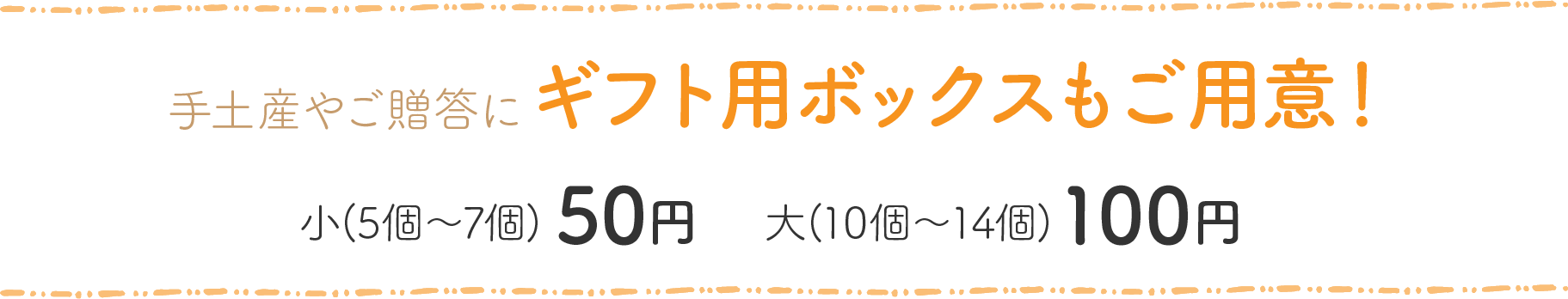 手土産やご贈答に ギフト用ボックスもご用意！

小(5個～7個) 50円　大(10個～14個) 100円